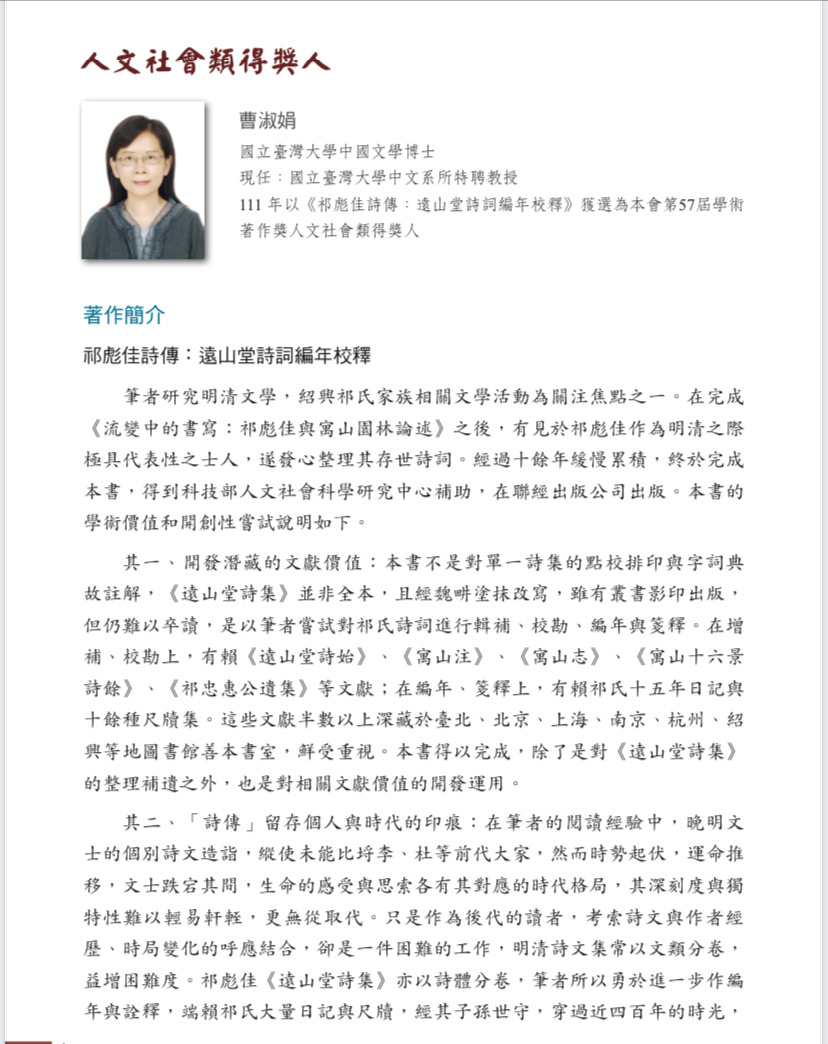 人文社會類得獎人

曹淑娟
國立臺灣大學中國文學博士
現任：國立臺灣大學中文系所特聘教授
111 年以《祁彪佳詩傳：遠山堂詩詞編年校釋》獲選為本會第57屆學術著作獎人文社會類得獎人

著作簡介

祁彪佳詩傳：遠山堂詩詞編年校釋

筆者研究明清文學，紹興祁氏家族相關文學活動為關注焦點之一。在完成《流變中的書寫：祁彪佳與寓山園林論述》之後，有見於祁彪佳作為明清之際極具代表性之士人，遂發心整理其存世詩詞。經過十餘年緩慢累積，終於完成本書，得到科技部人文社會科學研究中心補助，在聯經出版公司出版。本書的學術價值和開創性嘗試說明如下。

其一、開發潛藏的文獻價值：本書不是對單一詩集的點校排印與字詞典故註解，《遠山堂詩集》並非全本，且經魏畊塗抹改寫，雖有叢書影印出版，但仍難以卒讀，是以筆者嘗試對祁氏詩詞進行輯補、校勘、編年與箋釋。在增補、校勘上，有賴《遠山堂詩始》、《寓山注》、《寓山志》、《寓山十六景詩餘》、《祁忠惠公遺集》等文獻；在編年、箋釋上，有賴祁氏十五年日記與十餘種尺牘集。這些文獻半數以上深藏於臺北、北京、上海、南京、杭州、紹興等地圖書館善本書室，鮮受重視。本書得以完成，除了是對《遠山堂詩集》的整理補遺之外，也是對相關文獻價值的開發運用。

其二、「詩傳」留存個人與時代的印痕：在筆者的閱讀經驗中，晚明文士的個別詩文造詣，縱使未能比埒李、杜等前代大家，然而時勢起伏，運命推移，文士跌宕其間，生命的感受與思索各有其對應的時代格局，其深刻度與獨特性難以輕易軒輊，更無從取代。只是作為後代的讀者，考索詩文與作者經歷、時局變化的呼應結合，卻是一件困難的工作，明清詩文集常以文類分卷，益增困難度。祁彪佳《遠山堂詩集》亦以詩體分卷，筆者所以勇於進一步作編年與詮釋，端賴祁氏大量日記與尺牘，經其子孫世守，穿過近四百年的時光，